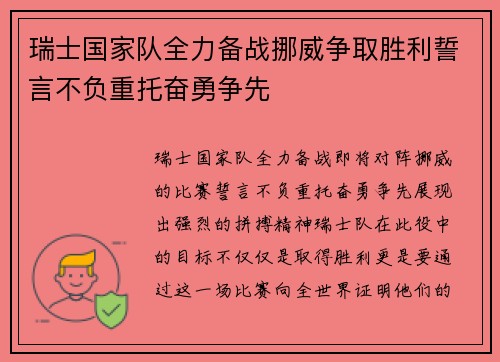 瑞士国家队全力备战挪威争取胜利誓言不负重托奋勇争先

瑞士国家队全力备战即将对阵挪威的比赛誓言不负重托奋勇争先展现出强烈的拼搏精神瑞士队在此役中的目标不仅仅是取得胜利更是要通过这一场比赛向全世界证明他们的